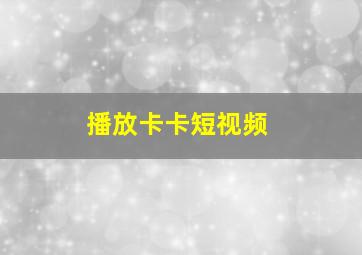 播放卡卡短视频